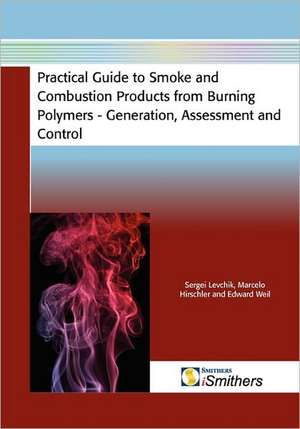 Practical Guide to Smoke and Combustion Products from Burning Polymers - Generation, Assessment and Control

Sergei Levchik, Marcelo Hirschler and Edward Weil

SMITHERS
iSmithers